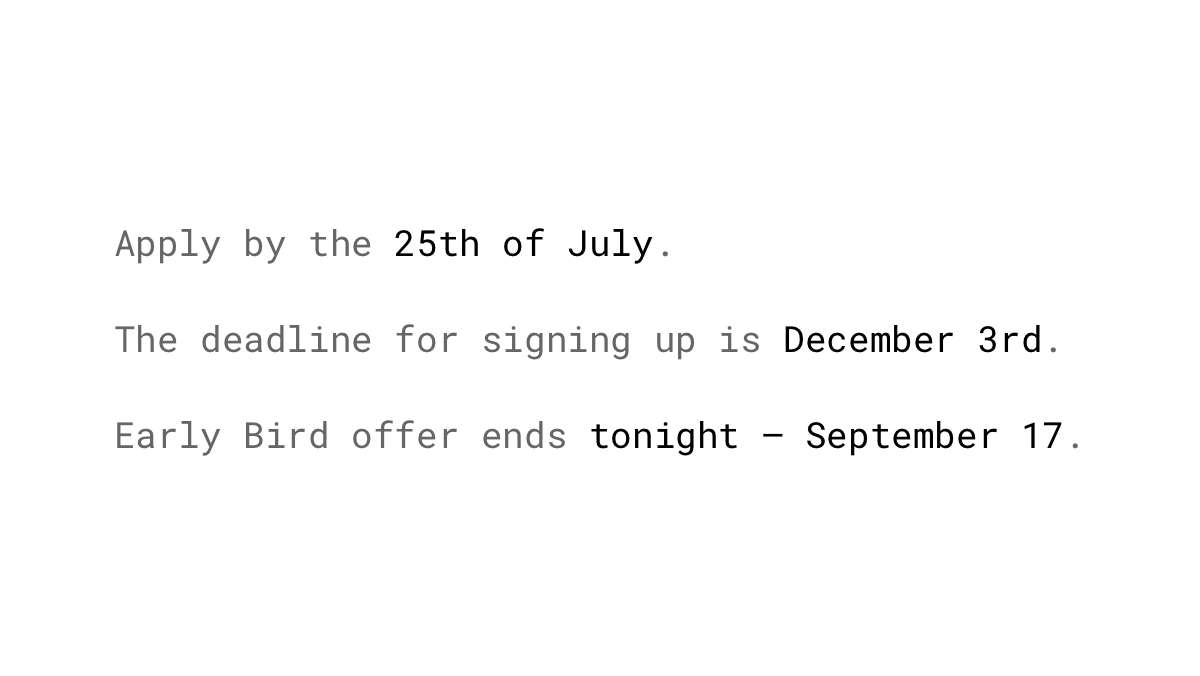 Apply by the 25th of July.

The deadline for signing up is December 3rd.

Early Bird offer ends tonight — September 17.